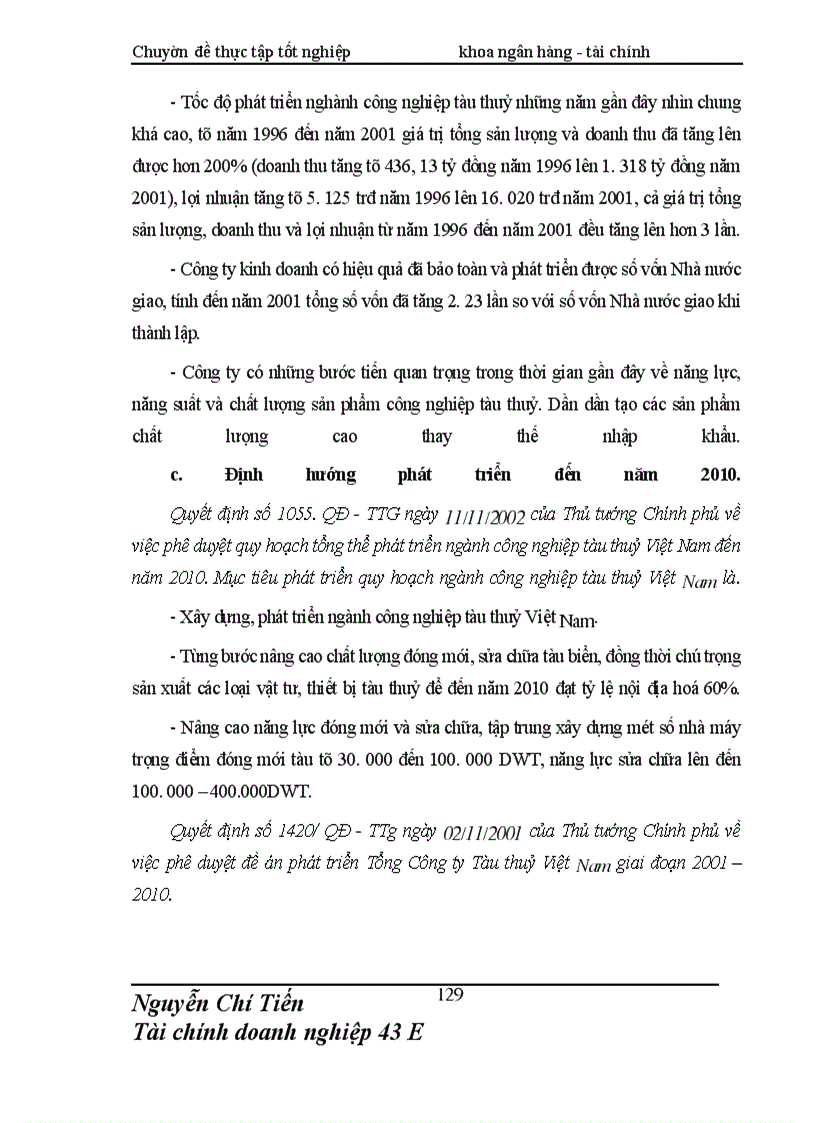 Chuyờn đề thực tập tốt nghiệp khoa ngân hàng - tài chính

- Tốc độ phát triển nghành công nghiệp tàu thuỷ những năm gần đây nhìn chung khá cao, tõ năm 1996 đến năm 2001 giá trị tổng sản lượng và doanh thu đã tăng lên được hơn 200% (doanh thu tăng tõ 436, 13 tỷ đồng năm 1996 lên 1. 318 tỷ đồng năm 2001), lợi nhuận tăng tõ 5. 125 trđ năm 1996 lên 16. 020 trđ năm 2001, cả giá trị tổng sản lượng, doanh thu và lợi nhuận từ năm 1996 đến năm 2001 đều tăng lên hơn 3 lần.

- Công ty kinh doanh có hiệu quả đã bảo toàn và phát triển được số vốn Nhà nước giao, tính đến năm 2001 tổng số vốn đã tăng 2. 23 lần so với số vốn Nhà nước giao khi thành lập.

- Công ty có những bước tiến quan trọng trong thời gian gần đây về năng lực, năng suất và chất lượng sản phẩm công nghiệp tàu thuỷ. Dần dần tạo các sản phẩm chất lượng cao thay thế nhập khẩu.

c. Định hướng phát triển đến năm 2010.

Quyết định số 1055. QĐ - TTG ngày 11/11/2002 của Thủ tướng Chính phủ về việc phê duyệt quy hoạch tổng thể phát triển ngành công nghiệp tàu thuỷ Việt Nam đến năm 2010. Mục tiêu phát triển quy hoạch ngành công nghiệp tàu thuỷ Việt Nam là.

- Xây dựng, phát triển ngành công nghiệp tàu thuỷ Việt Nam.

- Từng bước nâng cao chất lượng đóng mới, sửa chữa tàu biển, đồng thời chú trọng sản xuất các loại vật tư, thiết bị tàu thuỷ để đến năm 2010 đạt tỷ lệ nội địa hoá 60%.

- Nâng cao năng lực đóng mới và sửa chữa, tập trung xây dựng mét số nhà máy trọng điểm đóng mới tàu tõ 30. 000 đến 100. 000 DWT, năng lực sửa chữa lên đến 100. 000 – 400.000DWT.

Quyết định số 1420/ QĐ - TTg ngày 02/11/2001 của Thủ tướng Chính phủ về việc phê duyệt đề án phát triển Tổng Công ty Tàu thuỷ Việt Nam giai đoạn 2001 – 2010.

129

Nguyễn Chí Tiến
Tài chính doanh nghiệp 43 E